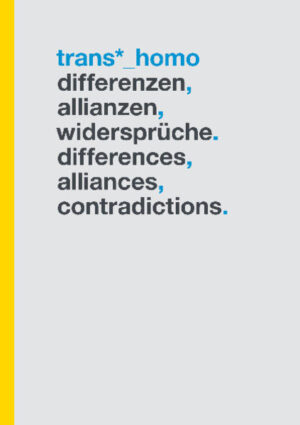 trans*_homo
differenzen,
allianzen,
widersprüche.
differences,
alliances,
contradictions.